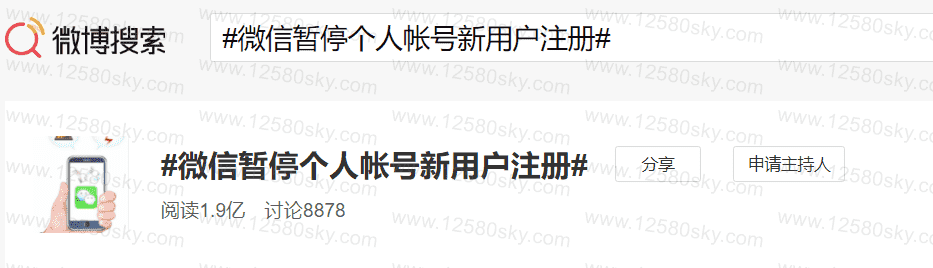 微博搜索

#微信暂停个人帐号新用户注册#

#微信暂停个人帐号新用户注册#

分享

申请主持人

阅读1.9亿 讨论8878

www.12580sky.com